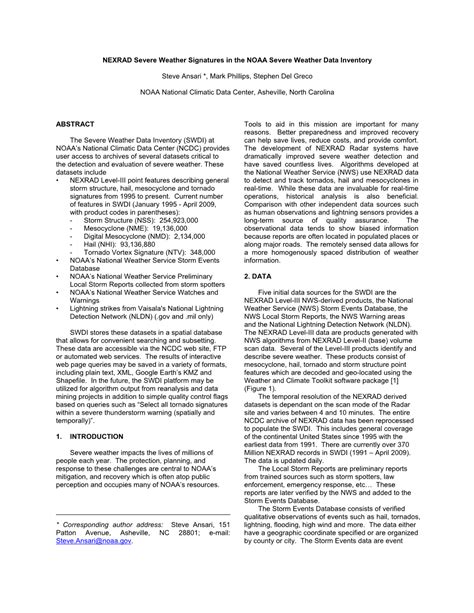 NEXRAD Severe Weather Signatures in the NOAA Severe Weather Data Inventory

Steve Ansari *, Mark Phillips, Stephen Del Greco

NOAA National Climatic Data Center, Asheville, North Carolina

ABSTRACT

The Severe Weather Data Inventory (SWDI) at NOAA's National Climatic Data Center (NCDC) provides user access to archives of several datasets critical to the detection and evaluation of severe weather. These datasets include

• NEXRAD Level-III point features describing general storm structure, hail, mesocyclone and tornado signatures from 1995 to present. Current number of features in SWDI (January 1995 - April 2009, with product codes in parentheses):
- Storm Structure (NSS): 254,923,000
- Mesocyclone (NME): 19,136,000
- Digital Mesocyclone (NMD): 2,134,000
- Hail (NHI): 93,136,880
- Tornado Vortex Signature (NTV): 348,000
• NOAA's National Weather Service Storm Events Database
• NOAA's National Weather Service Preliminary Local Storm Reports collected from storm spotters
• NOAA's National Weather Service Watches and Warnings
• Lightning strikes from Vaisala's National Lightning Detection Network (NLDN) (.gov and .mil only)

SWDI stores these datasets in a spatial database that allows for convenient searching and subsetting. These data are accessible via the NCDC web site, FTP or automated web services. The results of interactive web page queries may be saved in a variety of formats, including plain text, XML, Google Earth's KMZ and Shapefile. In the future, the SWDI platform may be utilized for algorithm output from reanalysis and data mining projects in addition to simple quality control flags based on queries such as "Select all tornado signatures within a severe thunderstorm warning (spatially and temporally)".

1. INTRODUCTION

Severe weather impacts the lives of millions of people each year. The protection, planning, and response to these challenges are central to NOAA's mitigation, and recovery which is often atop public perception and occupies many of NOAA's resources.

* Corresponding author address: Steve Ansari, 151 Patton Avenue, Asheville, NC 28801; e-mail: Steve.Ansari@noaa.gov.

Tools to aid in this mission are important for many reasons. Better preparedness and improved recovery can help save lives, reduce costs, and provide comfort. The development of NEXRAD Radar systems have dramatically improved severe weather detection and have saved countless lives. Algorithms developed at the National Weather Service (NWS) use NEXRAD data to detect and track tornados, hail and mesocyclones in real-time. While these data are invaluable for real-time operations, historical analysis is also beneficial. Comparison with other independent data sources such as human observations and lightning sensors provides a long-term source of quality assurance. The observational data tends to show biased information because reports are often located in populated places or along major roads. The remotely sensed data allows for a more homogenously spaced distribution of weather information.

2. DATA

Five initial data sources for the SWDI are the NEXRAD Level-III NWS-derived products, the National Weather Service (NWS) Storm Events Database, the NWS Local Storm Reports, the NWS Warning areas and the National Lightning Detection Network (NLDN). The NEXRAD Level-III data are products generated with NWS algorithms from NEXRAD Level-II (base) volume scan data. Several of the Level-III products identify and describe severe weather. These products consist of mesocyclone, hail, tornado and storm structure point features which are decoded and geo-located using the Weather and Climate Toolkit software package [1] (Figure 1).

The temporal resolution of the NEXRAD derived datasets is dependant on the scan mode of the Radar site and varies between 4 and 10 minutes. The entire NCDC archive of NEXRAD data has been reprocessed to populate the SWDI. This includes general coverage of the continental United States since 1995 with the earliest data from 1991. There are currently over 370 Million NEXRAD records in SWDI (1991 – April 2009). The data is updated daily.

The Local Storm Reports are preliminary reports from trained sources such as storm spotters, law enforcement, emergency response, etc… These reports are later verified by the NWS and added to the Storm Events Database.

The Storm Events Database consists of verified qualitative observations of events such as hail, tornados, lightning, flooding, high wind and more. The data either have a geographic coordinate specified or are organized by county or city. The Storm Events data are event